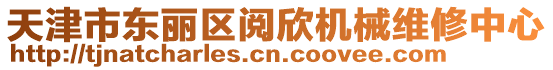 天津市东丽区阅欣机械维修中心
http://tjnatcharles.cn.coovee.com